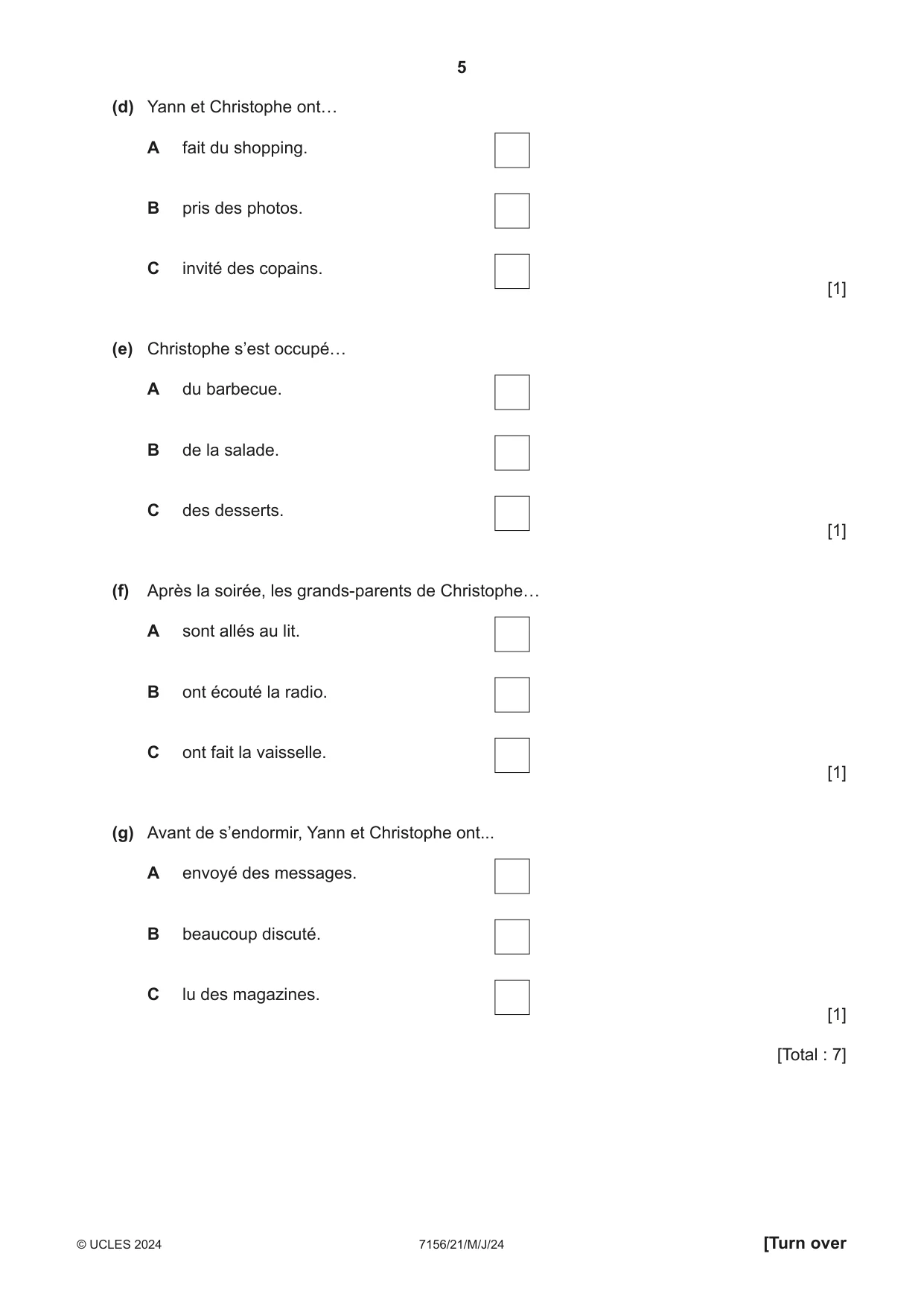 5

(d) Yann et Christophe ont…

A fait du shopping. ☐

B pris des photos. ☐

C invité des copains. ☐

[1]

(e) Christophe s'est occupé…

A du barbecue. ☐

B de la salade. ☐

C des desserts. ☐

[1]

(f) Après la soirée, les grands-parents de Christophe…

A sont allés au lit. ☐

B ont écouté la radio. ☐

C ont fait la vaisselle. ☐

[1]

(g) Avant de s'endormir, Yann et Christophe ont...

A envoyé des messages. ☐

B beaucoup discuté. ☐

C lu des magazines. ☐

[1]

[Total : 7]

© UCLES 2024 7156/21/M/J/24 [Turn over